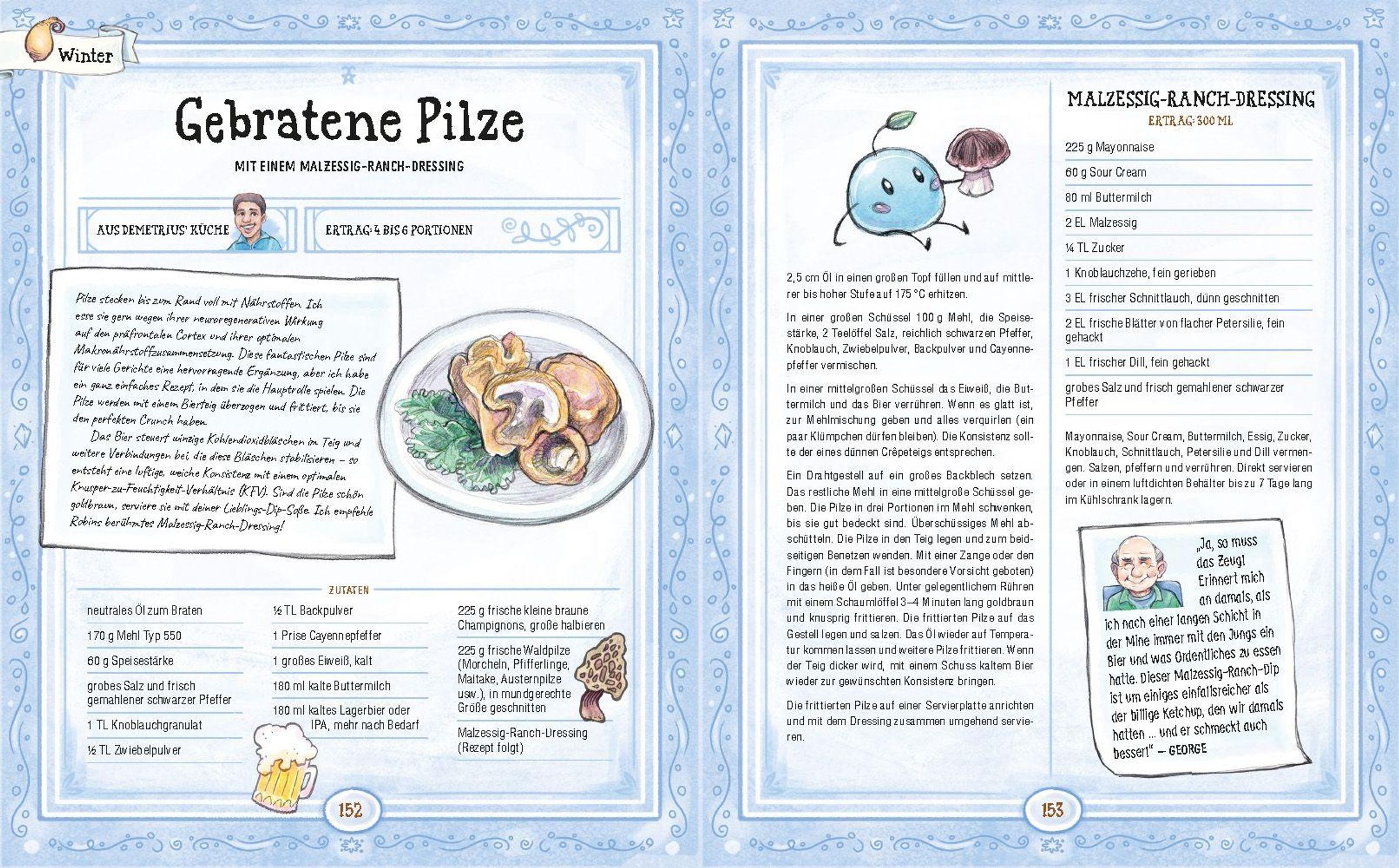 Winter

Gebratene Pilze

MIT EINEM MALZESSIG-RANCH-DRESSING

AUS DEMETRIUS' KÜCHE

ERTRAG: 4 BIS 6 PORTIONEN

Pilze stecken bis zum Rand voll mit Nährstoffen. Ich esse sie gern wegen ihrer neuroregenerativen Wirkung auf den präfrontalen Cortex und ihrer optimalen Makronährstoffzusammensetzung. Diese fantastischen Pilze sind für viele Gerichte eine hervorragende Ergänzung, aber ich habe ein ganz einfaches Rezept, in dem sie die Hauptrolle spielen. Die Pilze werden mit einem Bierteig überzogen und frittiert, bis sie den perfekten Crunch haben.

Das Bier steuert winzige Kohlendioxidbläschen im Teig und weitere Verbindungen bei, die diese Bläschen stabilisieren – so entsteht eine luftige, weiche Konsistenz mit einem optimalen Knusper-zu-Feuchtigkeit-Verhältnis (KFV). Sind die Pilze schön goldbraun, serviere sie mit deiner Lieblings-Dip-Soße. Ich empfehle Robins berühmtes Malzessig-Ranch-Dressing!

ZUTATEN

neutrales Öl zum Braten

170 g Mehl Typ 550

60 g Speisestärke

grobes Salz und frisch gemahlener schwarzer Pfeffer

1 TL Knoblauchgranulat

½ TL Zwiebelpulver

½ TL Backpulver

1 Prise Cayennepfeffer

1 großes Eiweiß, kalt

180 ml kalte Buttermilch

180 ml kaltes Lagerbier oder IPA, mehr nach Bedarf

225 g frische kleine braune Champignons, große halbieren

225 g frische Waldpilze (Morcheln, Pfifferlinge, Maitake, Austernpilze usw.), in mundgerechte Größe geschnitten

Malzessig-Ranch-Dressing (Rezept folgt)

152

2,5 cm Öl in einen großen Topf füllen und auf mittlerer bis hoher Stufe auf 175 °C erhitzen.

In einer großen Schüssel 100 g Mehl, die Speisestärke, 2 Teelöffel Salz, reichlich schwarzen Pfeffer, Knoblauch, Zwiebelpulver, Backpulver und Cayennepfeffer vermischen.

In einer mittelgroßen Schüssel das Eiweiß, die Buttermilch und das Bier verrühren. Wenn es glatt ist, zur Mehlmischung geben und alles verquirlen (ein paar Klümpchen dürfen bleiben). Die Konsistenz sollte der eines dünnen Crêpeteigs entsprechen.

Ein Drahtgestell auf ein großes Backblech setzen. Das restliche Mehl in eine mittelgroße Schüssel geben. Die Pilze in drei Portionen im Mehl schwenken, bis sie gut bedeckt sind. Überschüssiges Mehl abschütteln. Die Pilze in den Teig legen und zum beidseitigen Benetzen wenden. Mit einer Zange oder den Fingern (in dem Fall ist besondere Vorsicht geboten) in das heiße Öl geben. Unter gelegentlichem Rühren mit einem Schaumlöffel 3–4 Minuten lang goldbraun und knusprig frittieren. Die frittierten Pilze auf das Gestell legen und salzen. Das Öl wieder auf Temperatur kommen lassen und weitere Pilze frittieren. Wenn der Teig dicker wird, mit einem Schuss kaltem Bier wieder zur gewünschten Konsistenz bringen.

Die frittierten Pilze auf einer Servierplatte anrichten und mit dem Dressing zusammen umgehend servieren.

MALZESSIG-RANCH-DRESSING
ERTRAG: 300 ML

225 g Mayonnaise

60 g Sour Cream

80 ml Buttermilch

2 EL Malzessig

¼ TL Zucker

1 Knoblauchzehe, fein gerieben

3 EL frischer Schnittlauch, dünn geschnitten

2 EL frische Blätter von flacher Petersilie, fein gehackt

1 EL frischer Dill, fein gehackt

grobes Salz und frisch gemahlener schwarzer Pfeffer

Mayonnaise, Sour Cream, Buttermilch, Essig, Zucker, Knoblauch, Schnittlauch, Petersilie und Dill vermengen. Salzen, pfeffern und verrühren. Direkt servieren oder in einem luftdichten Behälter bis zu 7 Tage lang im Kühlschrank lagern.

„Ja, so muss das Zeug! Erinnert mich an damals, als ich nach einer langen Schicht in der Mine immer mit den Jungs ein Bier und was Ordentliches zu essen hatte. Dieser Malzessig-Ranch-Dip ist um einiges einfallsreicher als der billige Ketchup, den wir damals hatten ... und er schmeckt auch besser!" – GEORGE

153